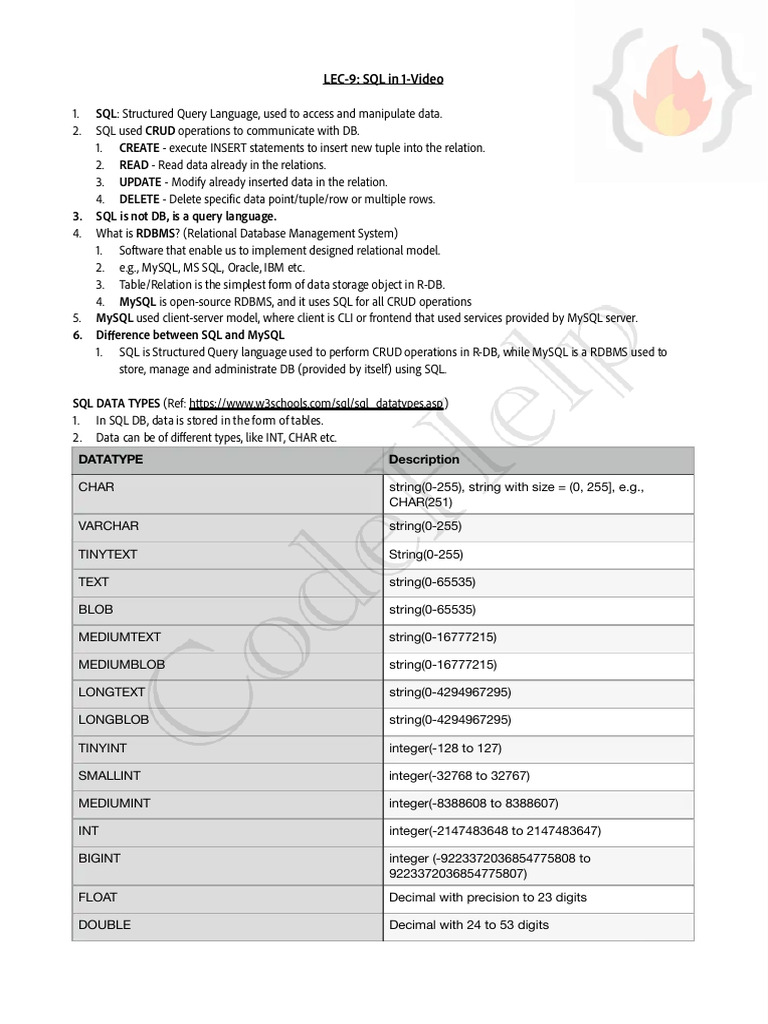 LEC-9: SQL in 1-Video

1. SQL: Structured Query Language, used to access and manipulate data.
2. SQL used CRUD operations to communicate with DB.
   1. CREATE - execute INSERT statements to insert new tuple into the relation.
   2. READ - Read data already in the relations.
   3. UPDATE - Modify already inserted data in the relation.
   4. DELETE - Delete specific data point/tuple/row or multiple rows.
3. SQL is not DB, is a query language.
4. What is RDBMS? (Relational Database Management System)
   1. Software that enable us to implement designed relational model.
   2. e.g., MySQL, MS SQL, Oracle, IBM etc.
   3. Table/Relation is the simplest form of data storage object in R-DB.
   4. MySQL is open-source RDBMS, and it uses SQL for all CRUD operations
5. MySQL used client-server model, where client is CLI or frontend that used services provided by MySQL server.
6. Difference between SQL and MySQL
   1. SQL is Structured Query language used to perform CRUD operations in R-DB, while MySQL is a RDBMS used to store, manage and administrate DB (provided by itself) using SQL.

SQL DATA TYPES (Ref: https://www.w3schools.com/sql/sql_datatypes.asp)
1. In SQL DB, data is stored in the form of tables.
2. Data can be of different types, like INT, CHAR etc.

| DATATYPE | Description |
|---|---|
| CHAR | string(0-255), string with size = (0, 255], e.g., CHAR(251) |
| VARCHAR | string(0-255) |
| TINYTEXT | String(0-255) |
| TEXT | string(0-65535) |
| BLOB | string(0-65535) |
| MEDIUMTEXT | string(0-16777215) |
| MEDIUMBLOB | string(0-16777215) |
| LONGTEXT | string(0-4294967295) |
| LONGBLOB | string(0-4294967295) |
| TINYINT | integer(-128 to 127) |
| SMALLINT | integer(-32768 to 32767) |
| MEDIUMINT | integer(-8388608 to 8388607) |
| INT | integer(-2147483648 to 2147483647) |
| BIGINT | integer (-9223372036854775808 to 9223372036854775807) |
| FLOAT | Decimal with precision to 23 digits |
| DOUBLE | Decimal with 24 to 53 digits |

CodeHelp